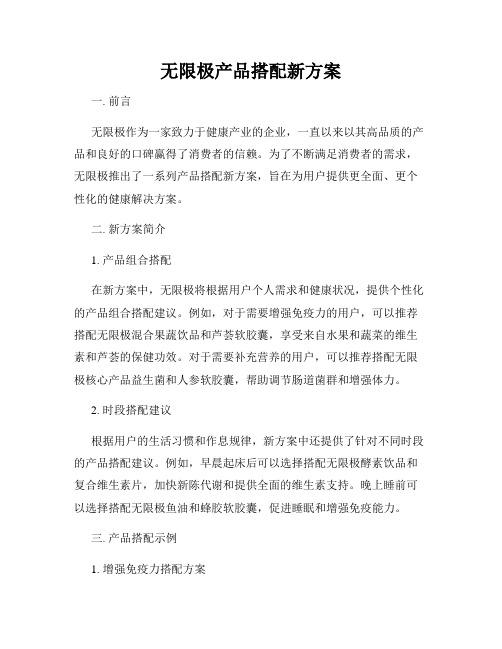 无限极产品搭配新方案

一. 前言

无限极作为一家致力于健康产业的企业，一直以来以其高品质的产品和良好的口碑赢得了消费者的信赖。为了不断满足消费者的需求，无限极推出了一系列产品搭配新方案，旨在为用户提供更全面、更个性化的健康解决方案。

二. 新方案简介

1. 产品组合搭配

在新方案中，无限极将根据用户个人需求和健康状况，提供个性化的产品组合搭配建议。例如，对于需要增强免疫力的用户，可以推荐搭配无限极混合果蔬饮品和芦荟软胶囊，享受来自水果和蔬菜的维生素和芦荟的保健功效。对于需要补充营养的用户，可以推荐搭配无限极核心产品益生菌和人参软胶囊，帮助调节肠道菌群和增强体力。

2. 时段搭配建议

根据用户的生活习惯和作息规律，新方案中还提供了针对不同时段的产品搭配建议。例如，早晨起床后可以选择搭配无限极酵素饮品和复合维生素片，加快新陈代谢和提供全面的维生素支持。晚上睡前可以选择搭配无限极鱼油和蜂胶软胶囊，促进睡眠和增强免疫能力。

三. 产品搭配示例

1. 增强免疫力搭配方案